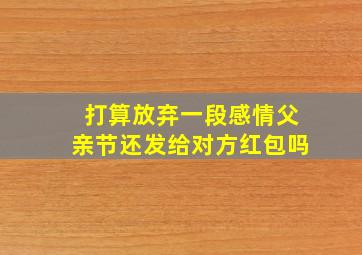 打算放弃一段感情父亲节还发给对方红包吗